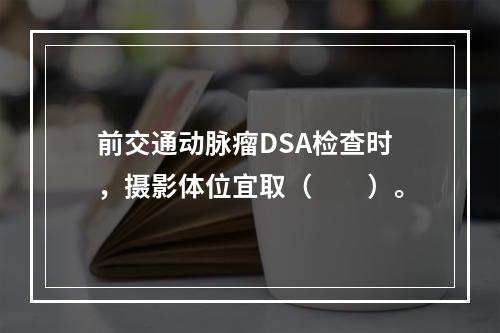 前交通动脉瘤DSA检查时，摄影体位宜取（　　）。